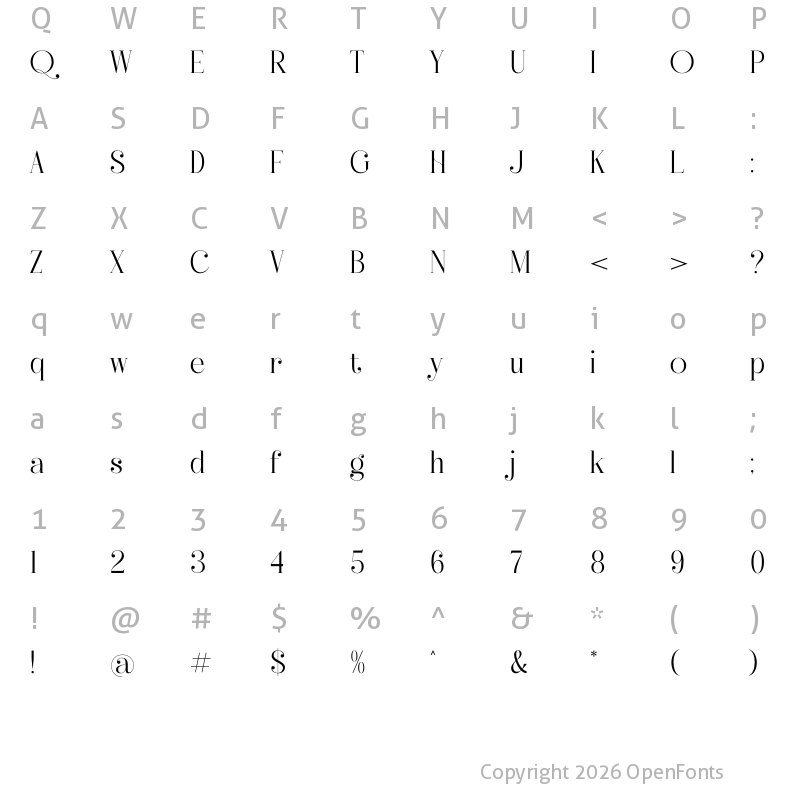 Q W E R T Y U I O P
Q W E R T Y U I O P

A S D F G H J K L :
A S D F G H J K L :

Z X C V B N M < > ?
Z X C V B N M < > ?

q w e r t y u i o p
q w e r t y u i o p

a s d f g h j k l ;
a s d f g h j k l ;

1 2 3 4 5 6 7 8 9 0
1 2 3 4 5 6 7 8 9 0

! @ # $ % ^ & * ( )
! @ # $ % ^ & * ( )

Copyright 2026 OpenFonts